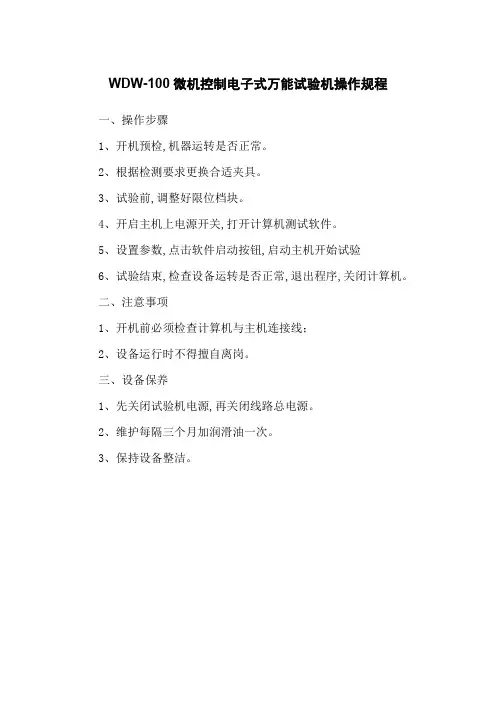 WDW-100 微机控制电子式万能试验机操作规程

一、操作步骤

1、开机预检,机器运转是否正常。

2、根据检测要求更换合适夹具。

3、试验前,调整好限位档块。

4、开启主机上电源开关,打开计算机测试软件。

5、设置参数,点击软件启动按钮,启动主机开始试验

6、试验结束,检查设备运转是否正常,退出程序,关闭计算机。

二、注意事项

1、开机前必须检查计算机与主机连接线;

2、设备运行时不得擅自离岗。

三、设备保养

1、先关闭试验机电源,再关闭线路总电源。

2、维护每隔三个月加润滑油一次。

3、保持设备整洁。